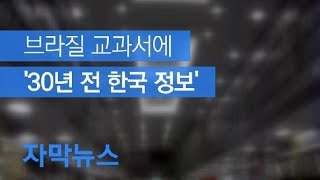 브라질 교과서에
'30년 전 한국 정보'

자막뉴스